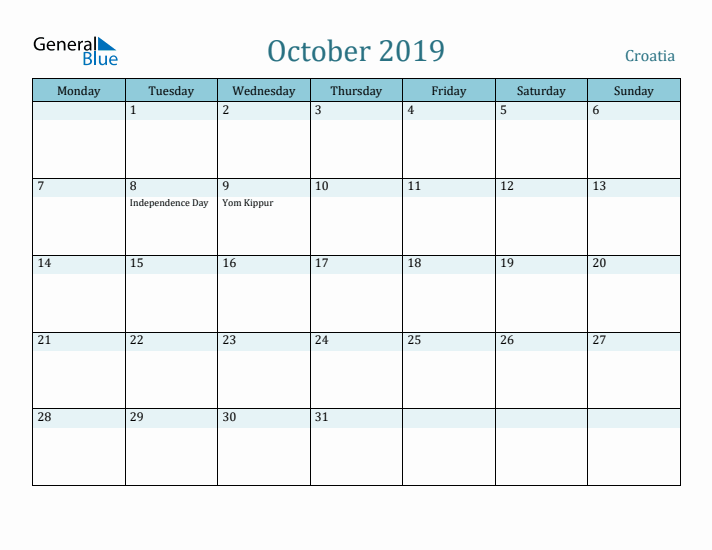 General Blue

October 2019

Croatia

| Monday | Tuesday | Wednesday | Thursday | Friday | Saturday | Sunday |
|---|---|---|---|---|---|---|
| | 1 | 2 | 3 | 4 | 5 | 6 |
| 7 | 8 Independence Day | 9 Yom Kippur | 10 | 11 | 12 | 13 |
| 14 | 15 | 16 | 17 | 18 | 19 | 20 |
| 21 | 22 | 23 | 24 | 25 | 26 | 27 |
| 28 | 29 | 30 | 31 | | | |